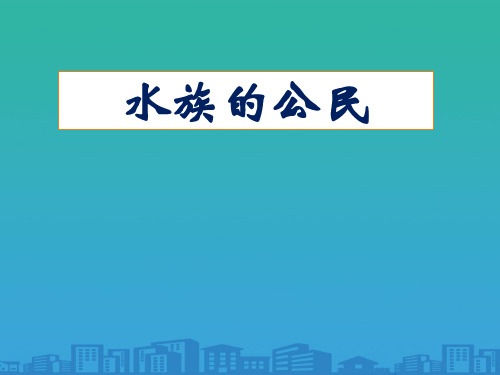 水族的公民